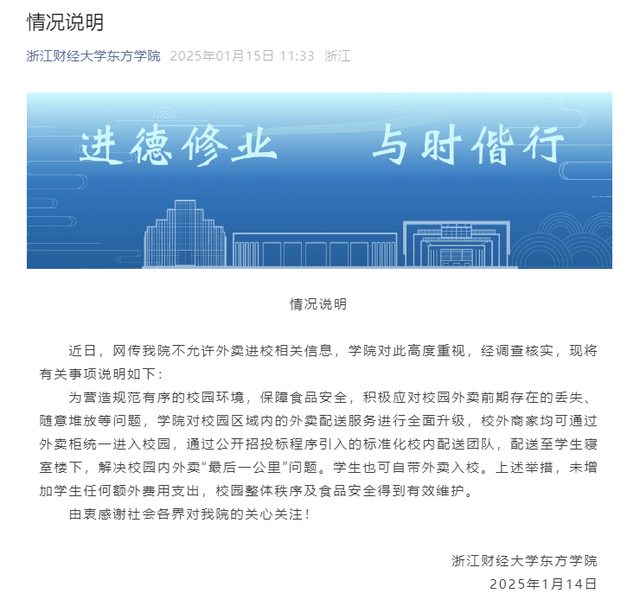 情况说明

浙江财经大学东方学院 2025年01月15日 11:33 浙江

进德修业 与时偕行

情况说明

近日，网传我院不允许外卖进校相关信息，学院对此高度重视，经调查核实，现将有关事项说明如下：

为营造规范有序的校园环境，保障食品安全，积极应对校园外卖前期存在的丢失、随意堆放等问题，学院对校园区域内的外卖配送服务进行全面升级，校外商家均可通过外卖柜统一进入校园，通过公开招投标程序引入的标准化校内配送团队，配送至学生寝室楼下，解决校园内外卖“最后一公里”问题。学生也可自带外卖入校。上述举措，未增加学生任何额外费用支出，校园整体秩序及食品安全得到有效维护。

由衷感谢社会各界对我院的关心关注！

浙江财经大学东方学院
2025年1月14日